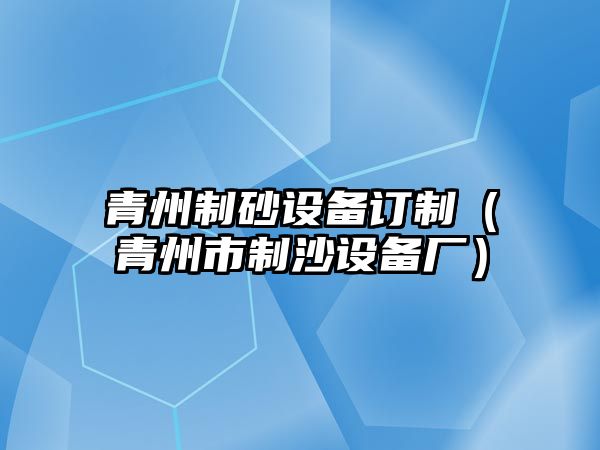 青州制砂设备订制（青州市制沙设备厂）